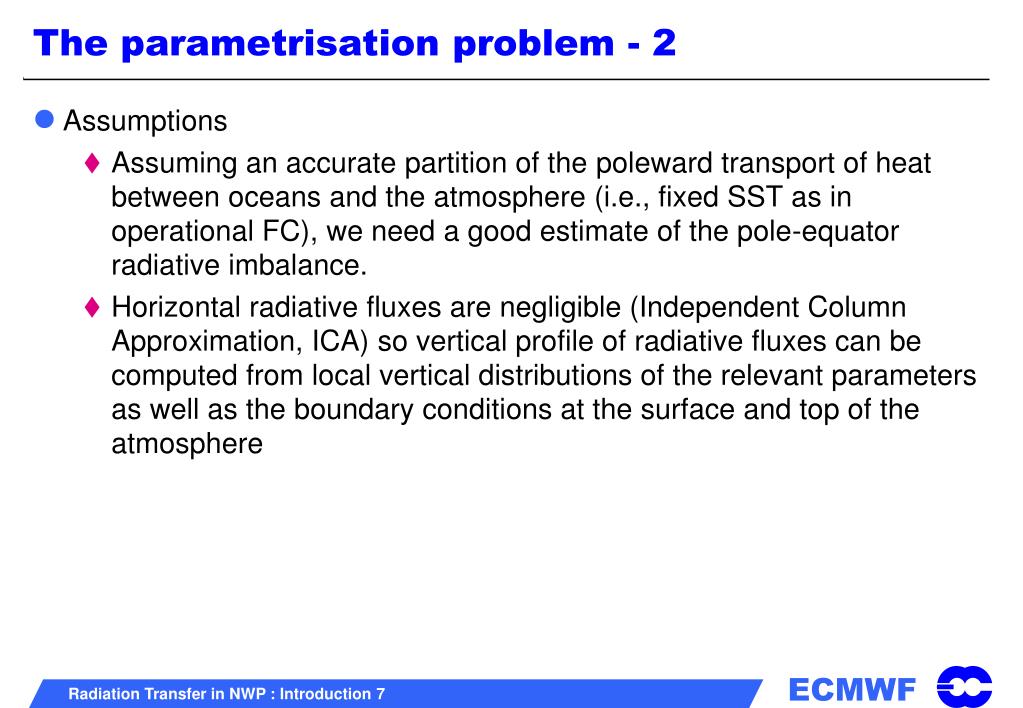 The parametrisation problem - 2

Assumptions

Assuming an accurate partition of the poleward transport of heat between oceans and the atmosphere (i.e., fixed SST as in operational FC), we need a good estimate of the pole-equator radiative imbalance.

Horizontal radiative fluxes are negligible (Independent Column Approximation, ICA) so vertical profile of radiative fluxes can be computed from local vertical distributions of the relevant parameters as well as the boundary conditions at the surface and top of the atmosphere

Radiation Transfer in NWP : Introduction 7

ECMWF